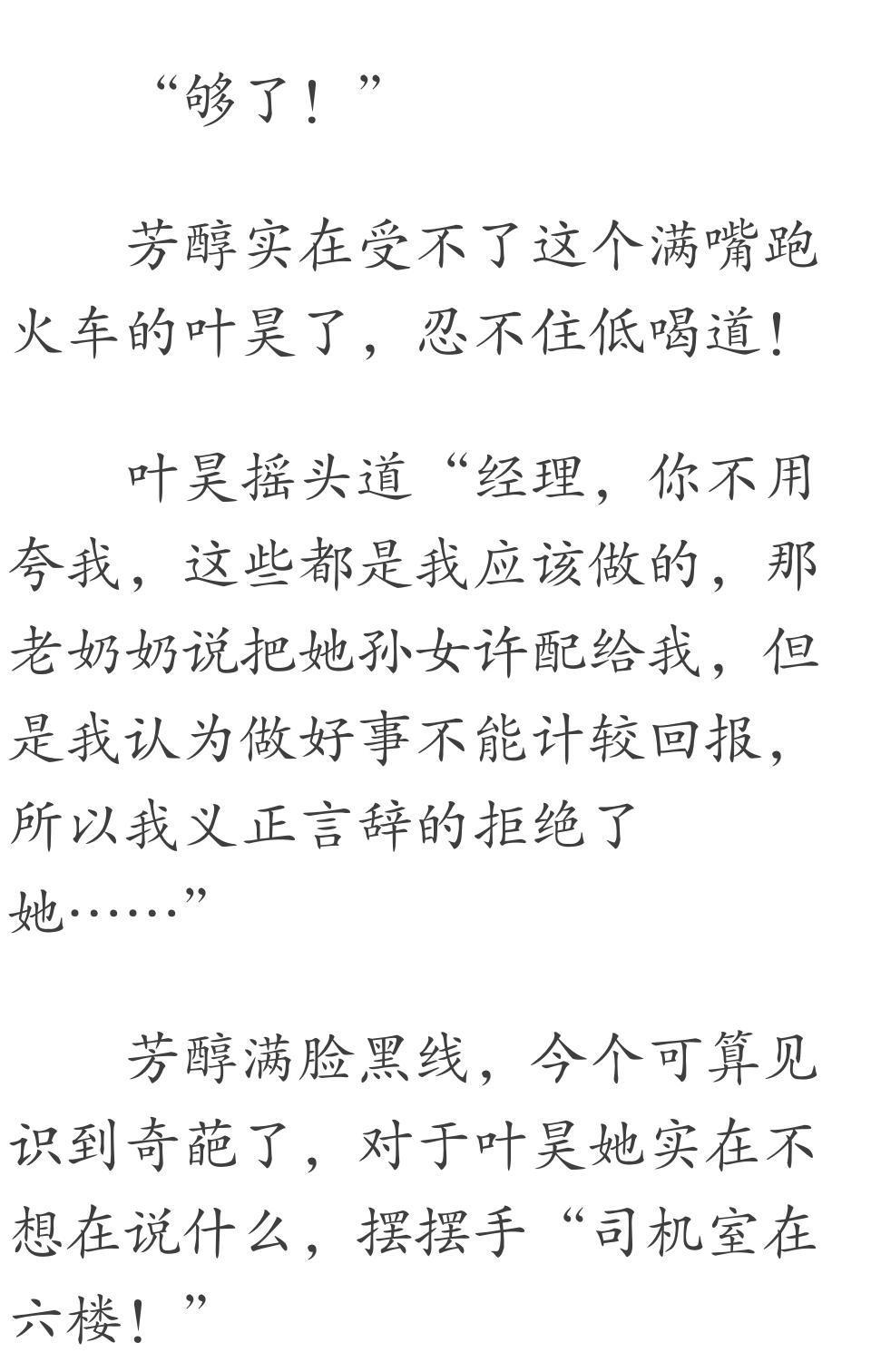 “够了！”

芳醇实在受不了这个满嘴跑火车的叶昊了，忍不住低喝道！

叶昊摇头道“经理，你不用夸我，这些都是我应该做的，那老奶奶说把她孙女许配给我，但是我认为做好事不能计较回报，所以我义正言辞的拒绝了她……”

芳醇满脸黑线，今个可算见识到奇葩了，对于叶昊她实在不想在说什么，摆摆手“司机室在六楼！”